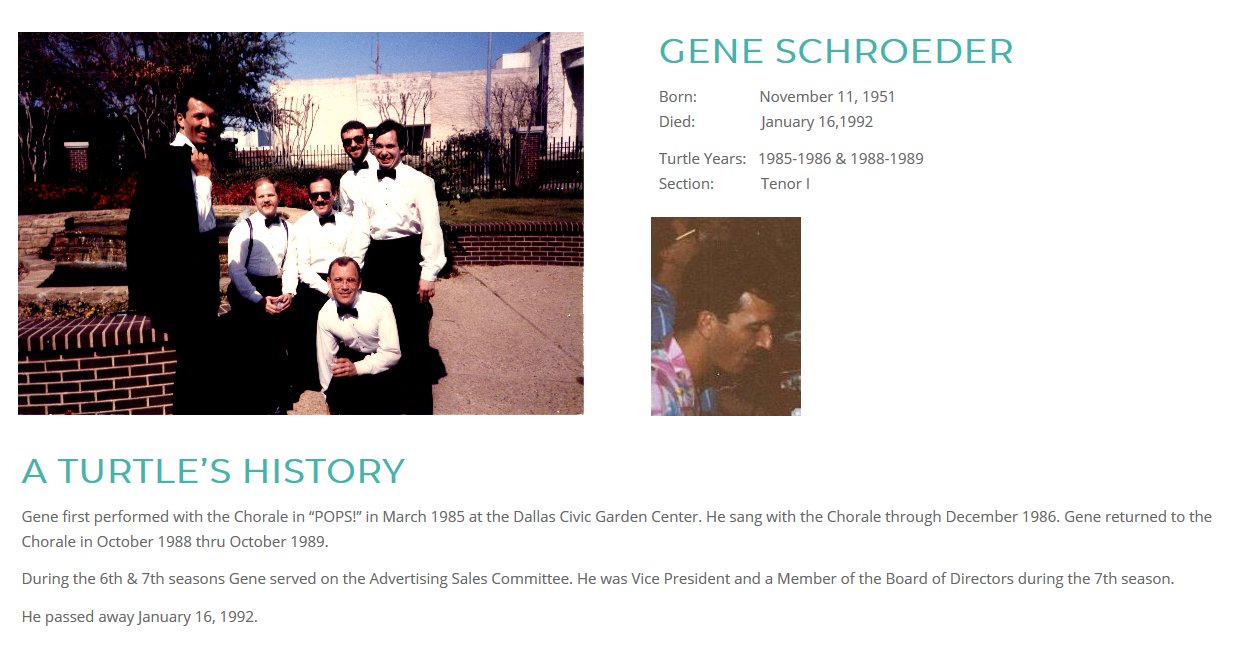 GENE SCHROEDER

Born: November 11, 1951
Died: January 16,1992

Turtle Years: 1985-1986 & 1988-1989
Section: Tenor I

A TURTLE'S HISTORY

Gene first performed with the Chorale in "POPS!" in March 1985 at the Dallas Civic Garden Center. He sang with the Chorale through December 1986. Gene returned to the Chorale in October 1988 thru October 1989.

During the 6th & 7th seasons Gene served on the Advertising Sales Committee. He was Vice President and a Member of the Board of Directors during the 7th season.

He passed away January 16, 1992.